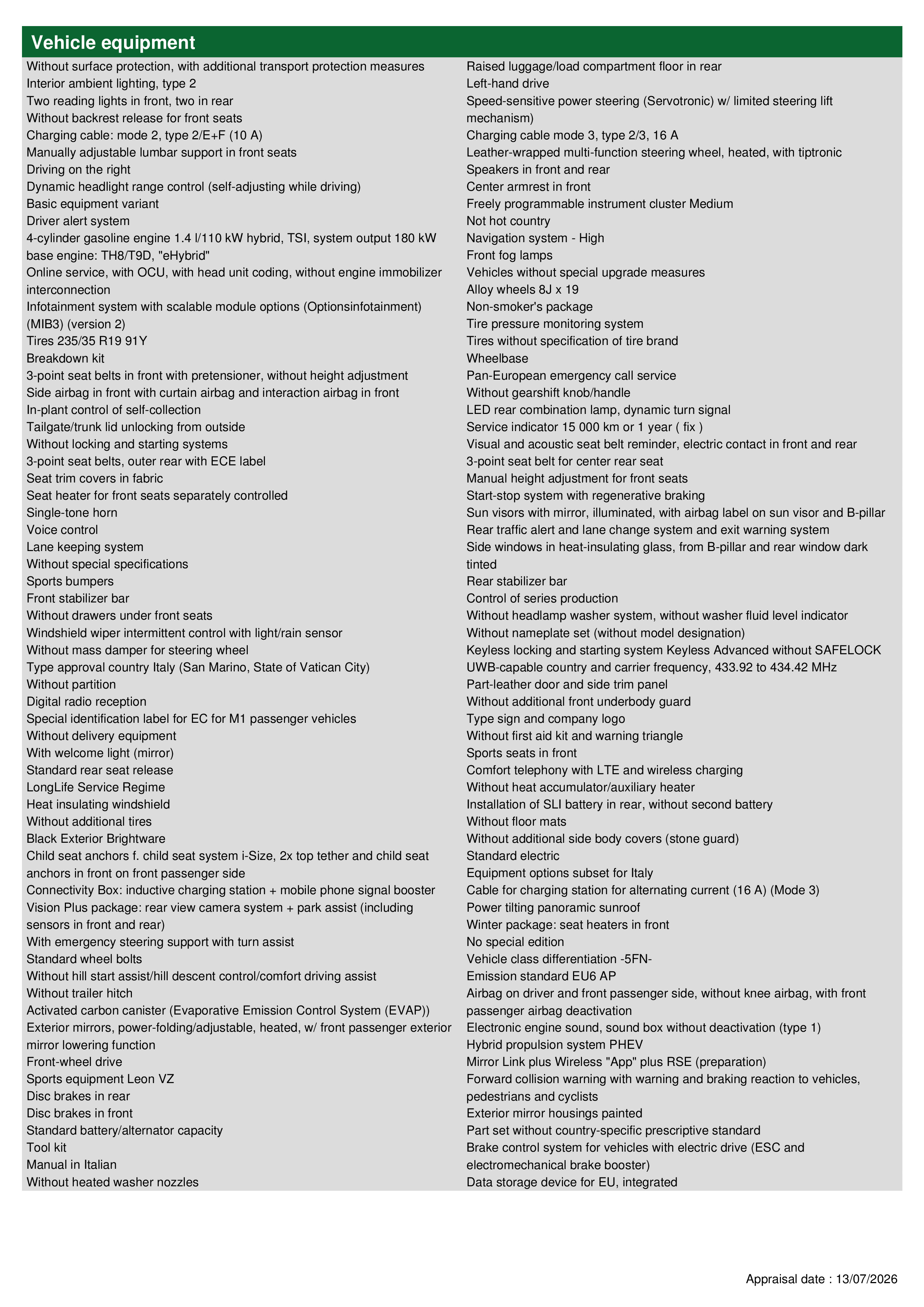 Vehicle equipment

Without surface protection, with additional transport protection measures
Interior ambient lighting, type 2
Two reading lights in front, two in rear
Without backrest release for front seats
Charging cable: mode 2, type 2/E+F (10 A)
Manually adjustable lumbar support in front seats
Driving on the right
Dynamic headlight range control (self-adjusting while driving)
Basic equipment variant
Driver alert system
4-cylinder gasoline engine 1.4 l/110 kW hybrid, TSI, system output 180 kW base engine: TH8/T9D, "eHybrid"
Online service, with OCU, with head unit coding, without engine immobilizer interconnection
Infotainment system with scalable module options (Optionsinfotainment) (MIB3) (version 2)
Tires 235/35 R19 91Y
Breakdown kit
3-point seat belts in front with pretensioner, without height adjustment
Side airbag in front with curtain airbag and interaction airbag in front
In-plant control of self-collection
Tailgate/trunk lid unlocking from outside
Without locking and starting systems
3-point seat belts, outer rear with ECE label
Seat trim covers in fabric
Seat heater for front seats separately controlled
Single-tone horn
Voice control
Lane keeping system
Without special specifications
Sports bumpers
Front stabilizer bar
Without drawers under front seats
Windshield wiper intermittent control with light/rain sensor
Without mass damper for steering wheel
Type approval country Italy (San Marino, State of Vatican City)
Without partition
Digital radio reception
Special identification label for EC for M1 passenger vehicles
Without delivery equipment
With welcome light (mirror)
Standard rear seat release
LongLife Service Regime
Heat insulating windshield
Without additional tires
Black Exterior Brightware
Child seat anchors f. child seat system i-Size, 2x top tether and child seat anchors in front on front passenger side
Connectivity Box: inductive charging station + mobile phone signal booster
Vision Plus package: rear view camera system + park assist (including sensors in front and rear)
With emergency steering support with turn assist
Standard wheel bolts
Without hill start assist/hill descent control/comfort driving assist
Without trailer hitch
Activated carbon canister (Evaporative Emission Control System (EVAP))
Exterior mirrors, power-folding/adjustable, heated, w/ front passenger exterior mirror lowering function
Front-wheel drive
Sports equipment Leon VZ
Disc brakes in rear
Disc brakes in front
Standard battery/alternator capacity
Tool kit
Manual in Italian
Without heated washer nozzles

Raised luggage/load compartment floor in rear
Left-hand drive
Speed-sensitive power steering (Servotronic) w/ limited steering lift mechanism)
Charging cable mode 3, type 2/3, 16 A
Leather-wrapped multi-function steering wheel, heated, with tiptronic
Speakers in front and rear
Center armrest in front
Freely programmable instrument cluster Medium
Not hot country
Navigation system - High
Front fog lamps
Vehicles without special upgrade measures
Alloy wheels 8J x 19
Non-smoker's package
Tire pressure monitoring system
Tires without specification of tire brand
Wheelbase
Pan-European emergency call service
Without gearshift knob/handle
LED rear combination lamp, dynamic turn signal
Service indicator 15 000 km or 1 year ( fix )
Visual and acoustic seat belt reminder, electric contact in front and rear
3-point seat belt for center rear seat
Manual height adjustment for front seats
Start-stop system with regenerative braking
Sun visors with mirror, illuminated, with airbag label on sun visor and B-pillar
Rear traffic alert and lane change system and exit warning system
Side windows in heat-insulating glass, from B-pillar and rear window dark tinted
Rear stabilizer bar
Control of series production
Without headlamp washer system, without washer fluid level indicator
Without nameplate set (without model designation)
Keyless locking and starting system Keyless Advanced without SAFELOCK
UWB-capable country and carrier frequency, 433.92 to 434.42 MHz
Part-leather door and side trim panel
Without additional front underbody guard
Type sign and company logo
Without first aid kit and warning triangle
Sports seats in front
Comfort telephony with LTE and wireless charging
Without heat accumulator/auxiliary heater
Installation of SLI battery in rear, without second battery
Without floor mats
Without additional side body covers (stone guard)
Standard electric
Equipment options subset for Italy
Cable for charging station for alternating current (16 A) (Mode 3)
Power tilting panoramic sunroof
Winter package: seat heaters in front
No special edition
Vehicle class differentiation -5FN-
Emission standard EU6 AP
Airbag on driver and front passenger side, without knee airbag, with front passenger airbag deactivation
Electronic engine sound, sound box without deactivation (type 1)
Hybrid propulsion system PHEV
Mirror Link plus Wireless "App" plus RSE (preparation)
Forward collision warning with warning and braking reaction to vehicles, pedestrians and cyclists
Exterior mirror housings painted
Part set without country-specific prescriptive standard
Brake control system for vehicles with electric drive (ESC and electromechanical brake booster)
Data storage device for EU, integrated

Appraisal date : 13/07/2026